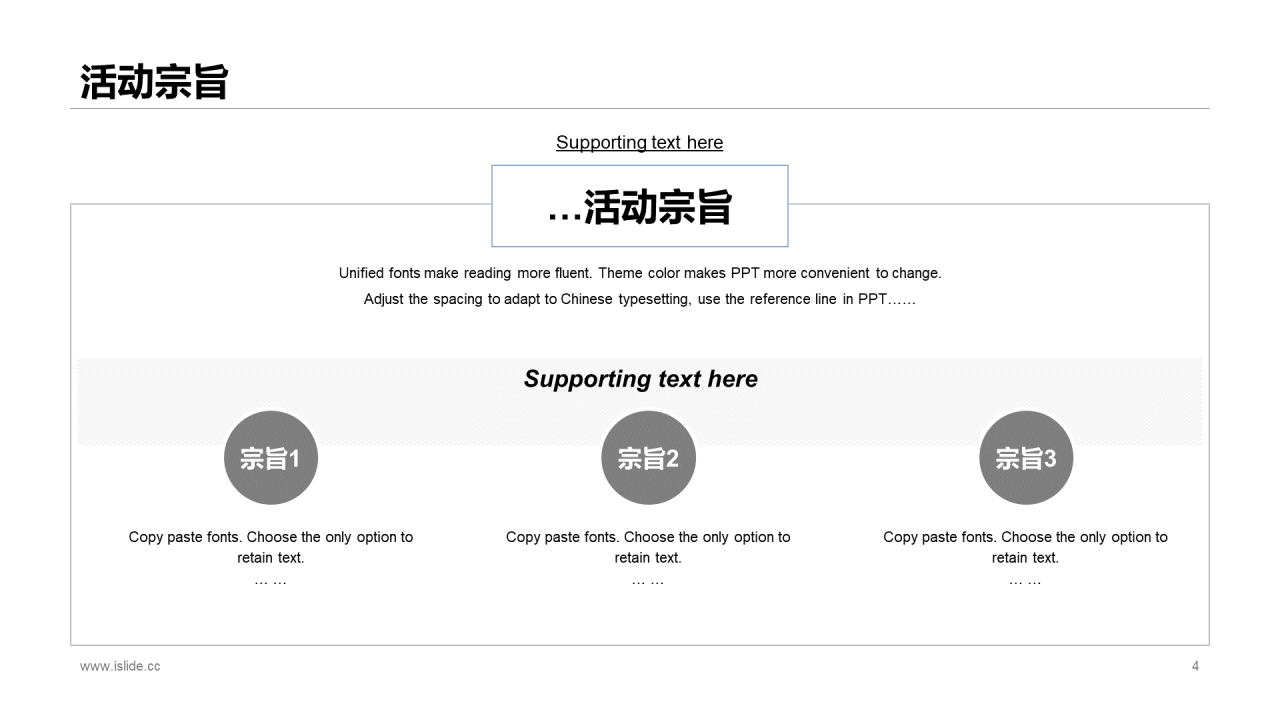 活动宗旨

Supporting text here

…活动宗旨

Unified fonts make reading more fluent. Theme color makes PPT more convenient to change. Adjust the spacing to adapt to Chinese typesetting, use the reference line in PPT……

Supporting text here

宗旨1

Copy paste fonts. Choose the only option to retain text.
… …

宗旨2

Copy paste fonts. Choose the only option to retain text.
… …

宗旨3

Copy paste fonts. Choose the only option to retain text.
… …

www.islide.cc

4